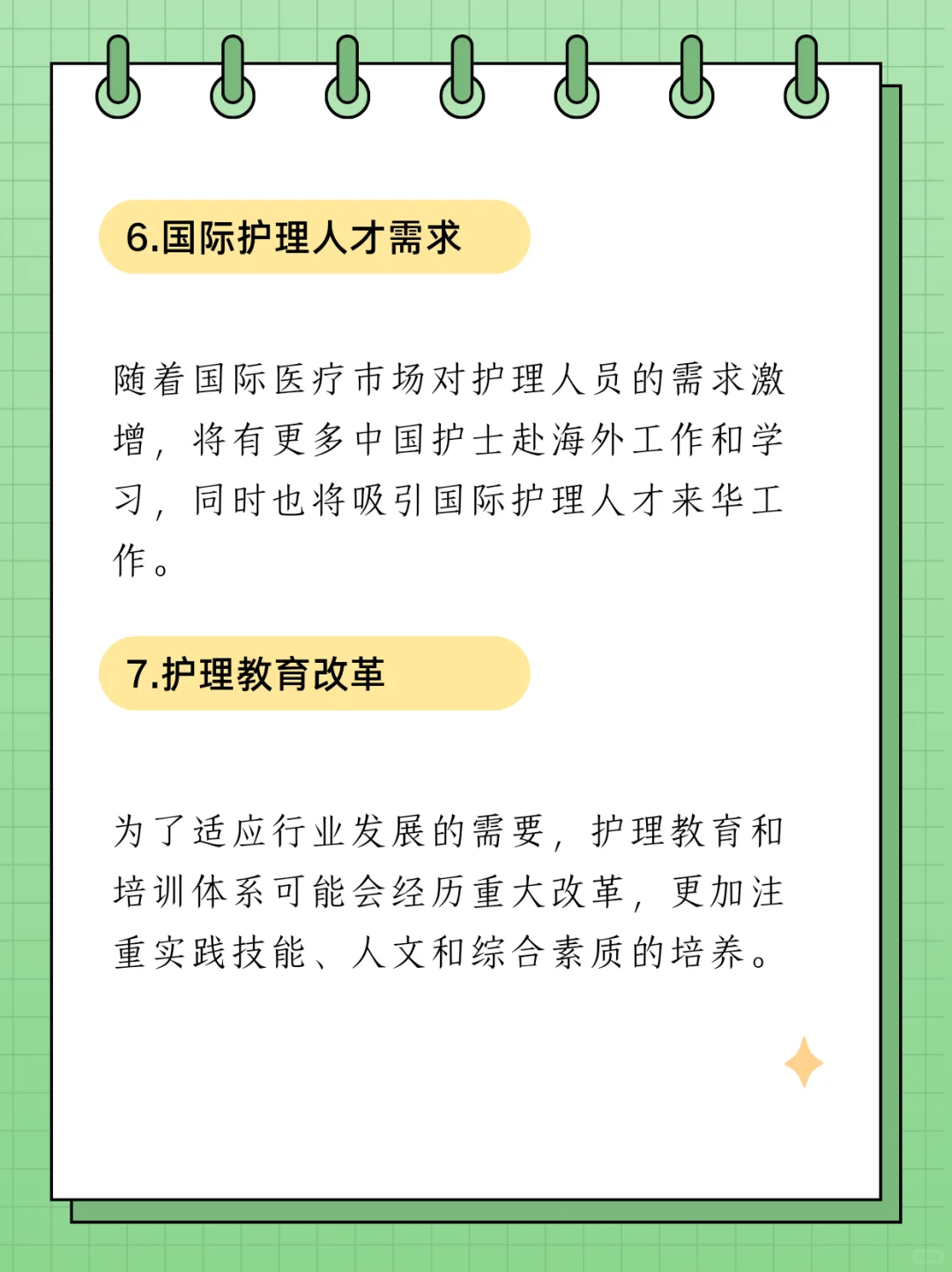 6.国际护理人才需求

随着国际医疗市场对护理人员的需求激增，将有更多中国护士赴海外工作和学习，同时也将吸引国际护理人才来华工作。

7.护理教育改革

为了适应行业发展的需要，护理教育和培训体系可能会经历重大改革，更加注重实践技能、人文和综合素质的培养。